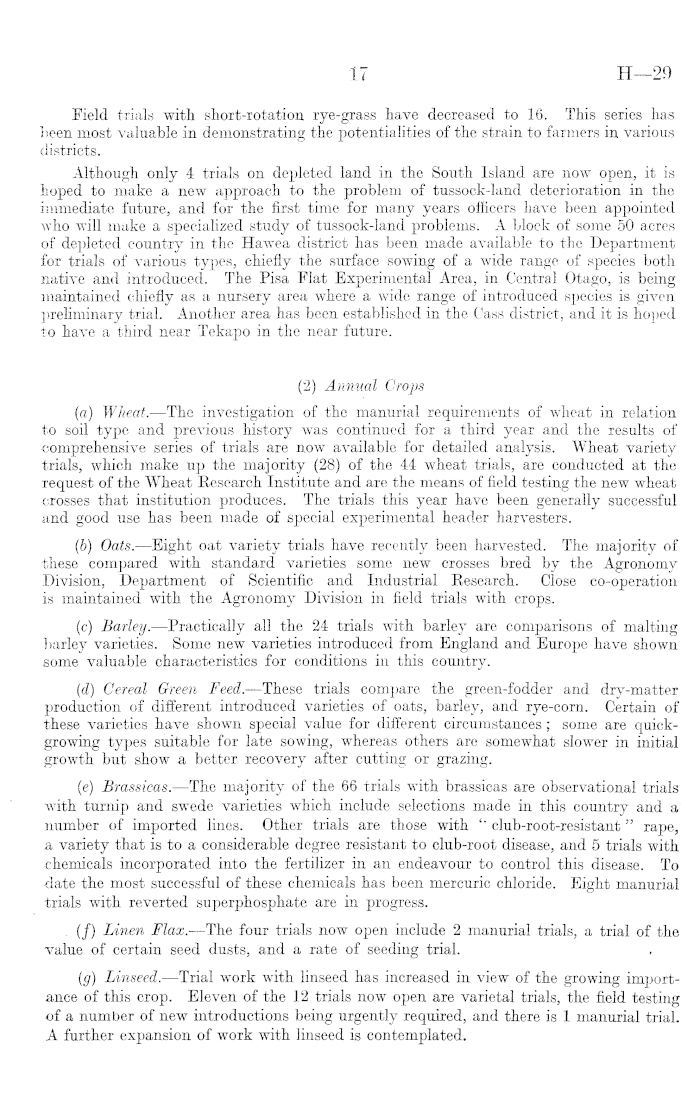 17 H—29

Field trials with short-rotation rye-grass have decreased to 16. This series has been most valuable in demonstrating the potentialities of the strain to farmers in various districts.

Although only 4 trials on depleted land in the South Island are now open, it is hoped to make a new approach to the problem of tussock-land deterioration in the immediate future, and for the first time for many years officers have been appointed who will make a specialized study of tussock-land problems. A block of some 50 acres of depleted country in the Hawea district has been made available to the Department for trials of various types, chiefly the surface sowing of a wide range of species both native and introduced. The Pisa Flat Experimental Area, in Central Otago, is being maintained chiefly as a nursery area where a wide range of introduced species is given preliminary trial. Another area has been established in the Cass district, and it is hoped to have a third near Tekapo in the near future.

(2) Annual Crops

(a) Wheat.—The investigation of the manurial requirements of wheat in relation to soil type and previous history was continued for a third year and the results of comprehensive series of trials are now available for detailed analysis. Wheat variety trials, which make up the majority (28) of the 44 wheat trials, are conducted at the request of the Wheat Research Institute and are the means of field testing the new wheat crosses that institution produces. The trials this year have been generally successful and good use has been made of special experimental header harvesters.

(b) Oats.—Eight oat variety trials have recently been harvested. The majority of these compared with standard varieties some new crosses bred by the Agronomy Division, Department of Scientific and Industrial Research. Close co-operation is maintained with the Agronomy Division in field trials with crops.

(c) Barley.—Practically all the 24 trials with barley are comparisons of malting barley varieties. Some new varieties introduced from England and Europe have shown some valuable characteristics for conditions in this country.

(d) Cereal Green Feed.—These trials compare the green-fodder and dry-matter production of different introduced varieties of oats, barley, and rye-corn. Certain of these varieties have shown special value for different circumstances; some are quick-growing types suitable for late sowing, whereas others are somewhat slower in initial growth but show a better recovery after cutting or grazing.

(e) Brassicas.—The majority of the 66 trials with brassicas are observational trials with turnip and swede varieties which include selections made in this country and a number of imported lines. Other trials are those with "club-root-resistant" rape, a variety that is to a considerable degree resistant to club-root disease, and 5 trials with chemicals incorporated into the fertilizer in an endeavour to control this disease. To date the most successful of these chemicals has been mercuric chloride. Eight manurial trials with reverted superphosphate are in progress.

(f) Linen Flax.—The four trials now open include 2 manurial trials, a trial of the value of certain seed dusts, and a rate of seeding trial.

(g) Linseed.—Trial work with linseed has increased in view of the growing importance of this crop. Eleven of the 12 trials now open are varietal trials, the field testing of a number of new introductions being urgently required, and there is 1 manurial trial. A further expansion of work with linseed is contemplated.